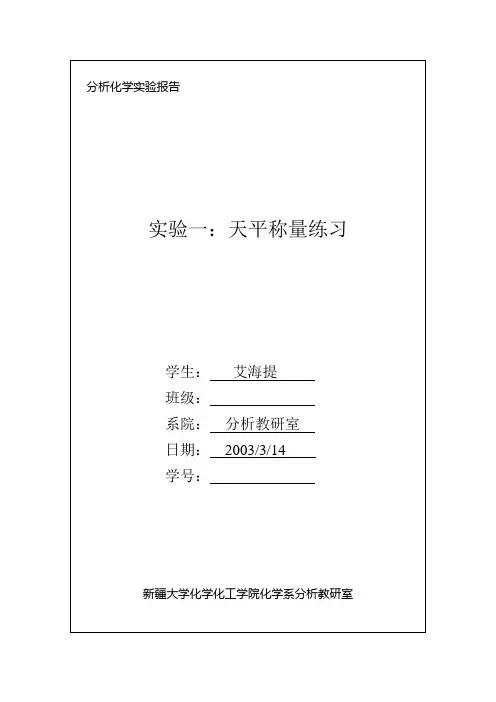 分析化学实验报告

实验一：天平称量练习

学生：艾海提
班级：____
系院：分析教研室
日期：2003/3/14
学号：____

新疆大学化学化工学院化学系分析教研室